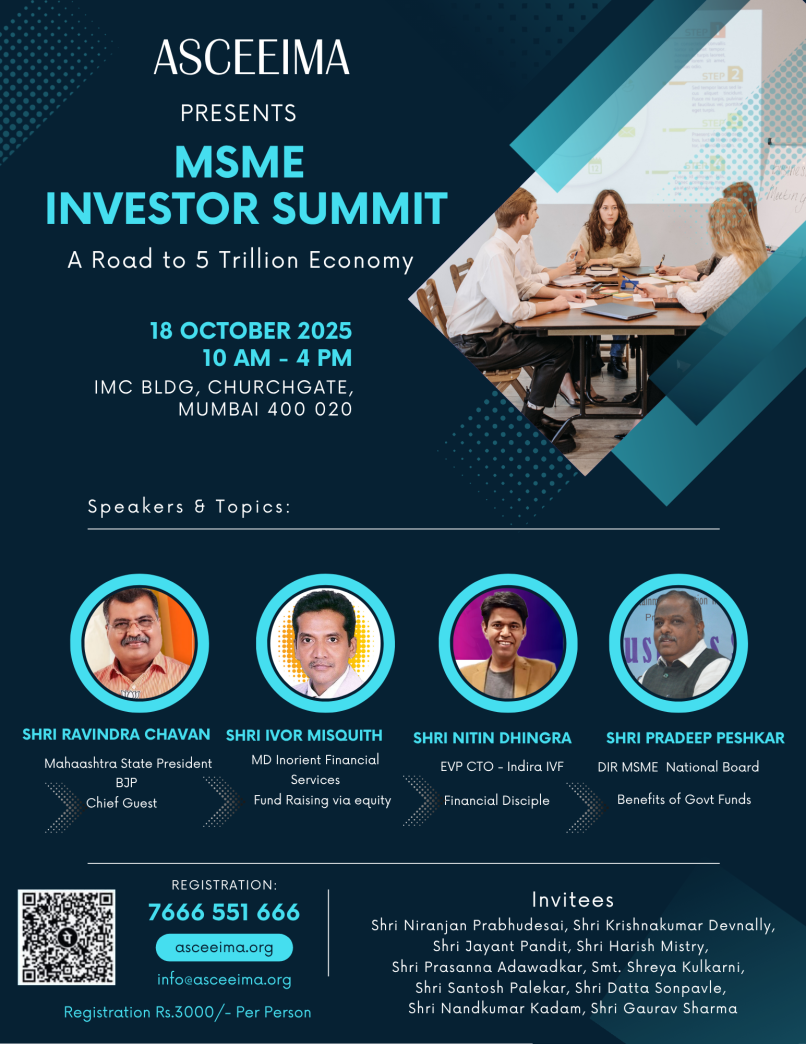 ASCEEIMA

PRESENTS

MSME
INVESTOR SUMMIT

A Road to 5 Trillion Economy

18 OCTOBER 2025
10 AM - 4 PM

IMC BLDG, CHURCHGATE,
MUMBAI 400 020

Speakers & Topics:

SHRI RAVINDRA CHAVAN
Mahaashtra State President
BJP
Chief Guest

SHRI IVOR MISQUITH
MD Inorient Financial Services
Fund Raising via equity

SHRI NITIN DHINGRA
EVP CTO - Indira IVF
Financial Disciple

SHRI PRADEEP PESHKAR
DIR MSME National Board
Benefits of Govt Funds

REGISTRATION:
7666 551 666
asceeima.org
info@asceeima.org

Registration Rs.3000/- Per Person

Invitees
Shri Niranjan Prabhudesai, Shri Krishnakumar Devnally, Shri Jayant Pandit, Shri Harish Mistry, Shri Prasanna Adawadkar, Smt. Shreya Kulkarni, Shri Santosh Palekar, Shri Datta Sonpavle, Shri Nandkumar Kadam, Shri Gaurav Sharma